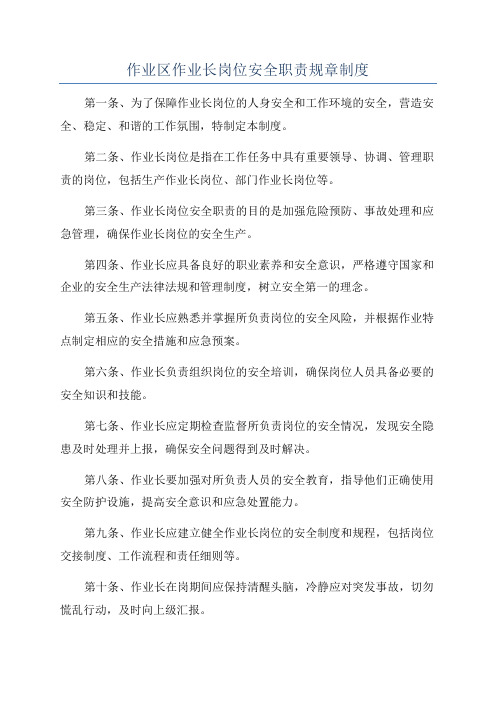 作业区作业长岗位安全职责规章制度

第一条、为了保障作业长岗位的人身安全和工作环境的安全，营造安全、稳定、和谐的工作氛围，特制定本制度。

第二条、作业长岗位是指在工作任务中具有重要领导、协调、管理职责的岗位，包括生产作业长岗位、部门作业长岗位等。

第三条、作业长岗位安全职责的目的是加强危险预防、事故处理和应急管理，确保作业长岗位的安全生产。

第四条、作业长应具备良好的职业素养和安全意识，严格遵守国家和企业的安全生产法律法规和管理制度，树立安全第一的理念。

第五条、作业长应熟悉并掌握所负责岗位的安全风险，并根据作业特点制定相应的安全措施和应急预案。

第六条、作业长负责组织岗位的安全培训，确保岗位人员具备必要的安全知识和技能。

第七条、作业长应定期检查监督所负责岗位的安全情况，发现安全隐患及时处理并上报，确保安全问题得到及时解决。

第八条、作业长要加强对所负责人员的安全教育，指导他们正确使用安全防护设施，提高安全意识和应急处置能力。

第九条、作业长应建立健全作业长岗位的安全制度和规程，包括岗位交接制度、工作流程和责任细则等。

第十条、作业长在岗期间应保持清醒头脑，冷静应对突发事故，切勿慌乱行动，及时向上级汇报。